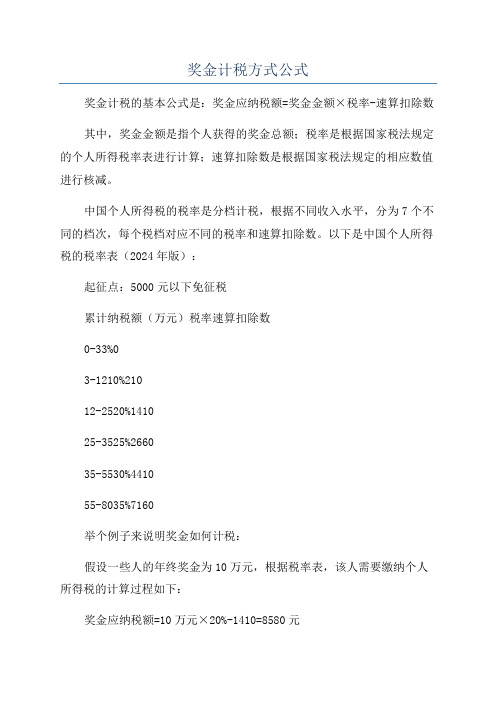 奖金计税方式公式

奖金计税的基本公式是：奖金应纳税额=奖金金额×税率-速算扣除数

其中，奖金金额是指个人获得的奖金总额；税率是根据国家税法规定的个人所得税率表进行计算；速算扣除数是根据国家税法规定的相应数值进行核减。

中国个人所得税的税率是分档计税，根据不同收入水平，分为7个不同的档次，每个税档对应不同的税率和速算扣除数。以下是中国个人所得税的税率表（2024年版）：

起征点：5000元以下免征税

累计纳税额（万元）税率速算扣除数

0-33%0

3-1210%210

12-2520%1410

25-3525%2660

35-5530%4410

55-8035%7160

举个例子来说明奖金如何计税：

假设一些人的年终奖金为10万元，根据税率表，该人需要缴纳个人所得税的计算过程如下：

奖金应纳税额=10万元×20%-1410=8580元